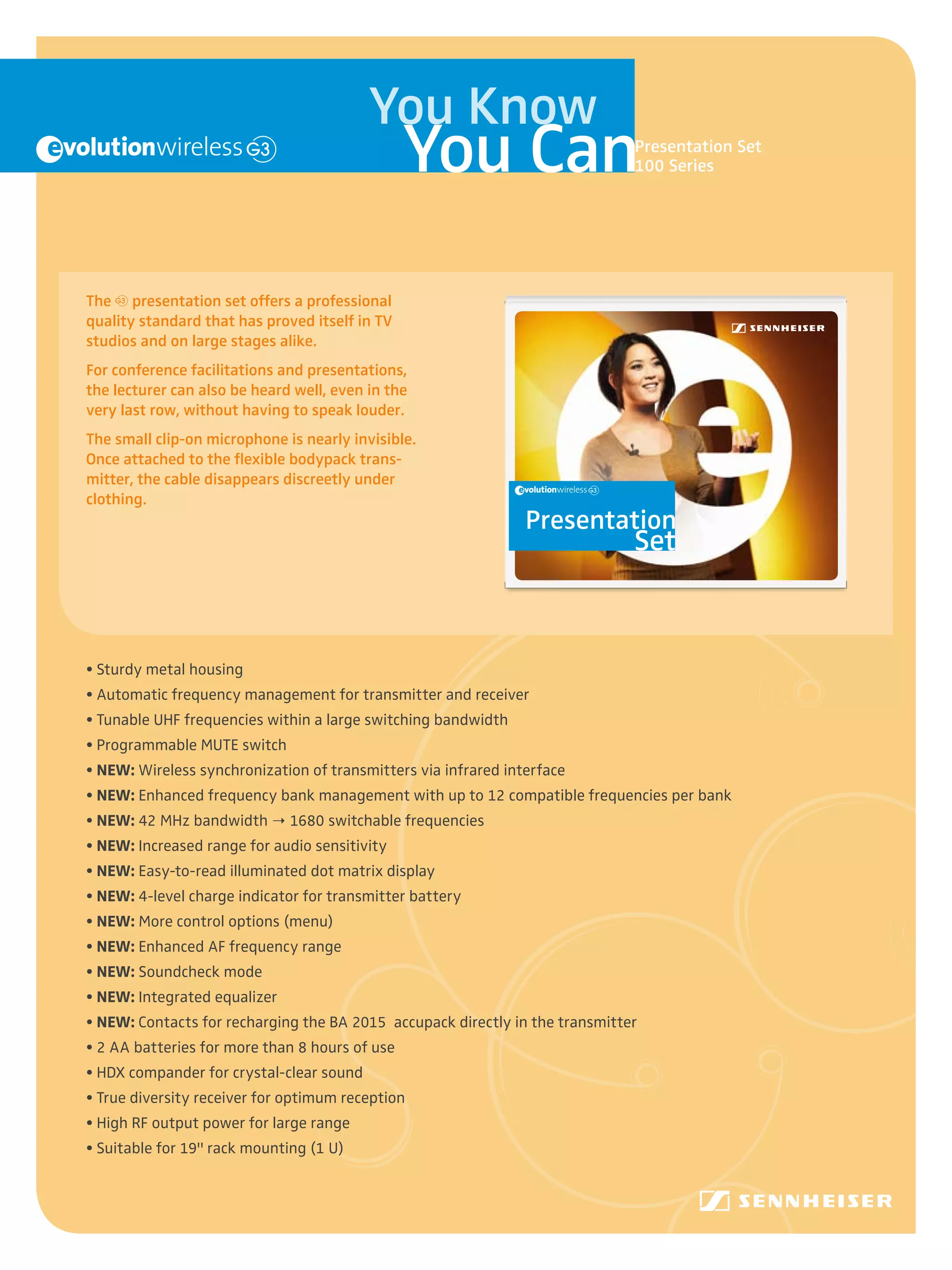 evolutionwireless G3

You Know
You Can

Presentation Set
100 Series

The G3 presentation set offers a professional quality standard that has proved itself in TV studios and on large stages alike.

For conference facilitations and presentations, the lecturer can also be heard well, even in the very last row, without having to speak louder.

The small clip-on microphone is nearly invisible. Once attached to the flexible bodypack transmitter, the cable disappears discreetly under clothing.

SENNHEISER

evolutionwireless G3
Presentation Set

• Sturdy metal housing
• Automatic frequency management for transmitter and receiver
• Tunable UHF frequencies within a large switching bandwidth
• Programmable MUTE switch
• NEW: Wireless synchronization of transmitters via infrared interface
• NEW: Enhanced frequency bank management with up to 12 compatible frequencies per bank
• NEW: 42 MHz bandwidth → 1680 switchable frequencies
• NEW: Increased range for audio sensitivity
• NEW: Easy-to-read illuminated dot matrix display
• NEW: 4-level charge indicator for transmitter battery
• NEW: More control options (menu)
• NEW: Enhanced AF frequency range
• NEW: Soundcheck mode
• NEW: Integrated equalizer
• NEW: Contacts for recharging the BA 2015 accupack directly in the transmitter
• 2 AA batteries for more than 8 hours of use
• HDX compander for crystal-clear sound
• True diversity receiver for optimum reception
• High RF output power for large range
• Suitable for 19" rack mounting (1 U)

SENNHEISER